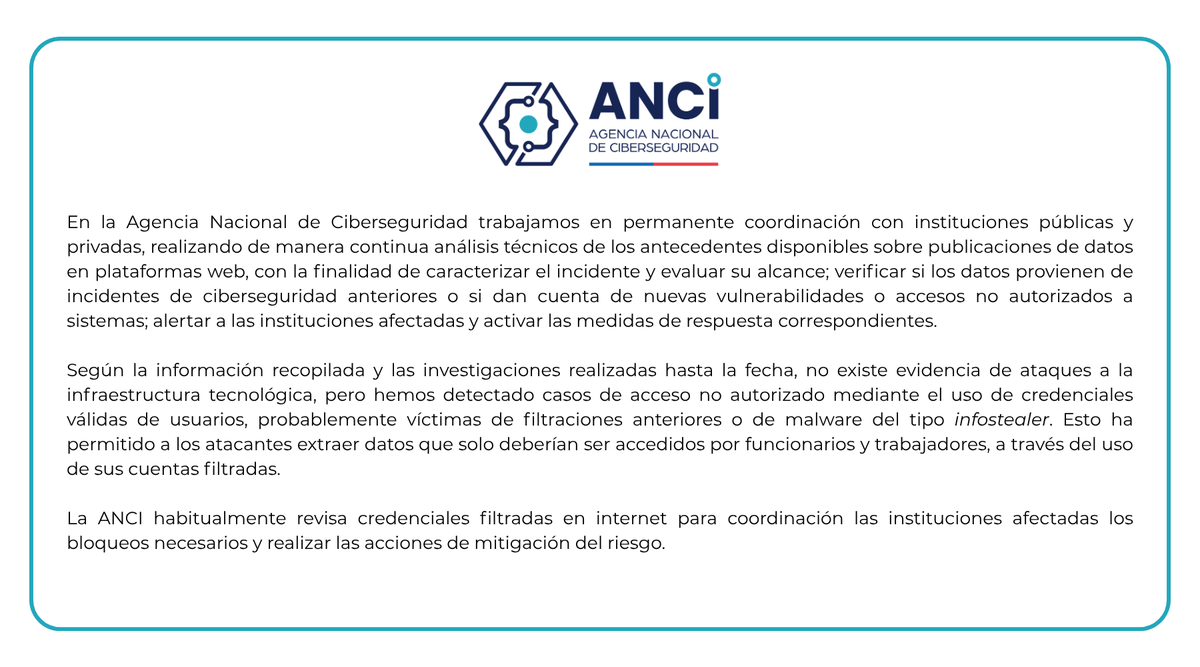 ANCI
AGENCIA NACIONAL DE CIBERSEGURIDAD

En la Agencia Nacional de Ciberseguridad trabajamos en permanente coordinación con instituciones públicas y privadas, realizando de manera continua análisis técnicos de los antecedentes disponibles sobre publicaciones de datos en plataformas web, con la finalidad de caracterizar el incidente y evaluar su alcance; verificar si los datos provienen de incidentes de ciberseguridad anteriores o si dan cuenta de nuevas vulnerabilidades o accesos no autorizados a sistemas; alertar a las instituciones afectadas y activar las medidas de respuesta correspondientes.

Según la información recopilada y las investigaciones realizadas hasta la fecha, no existe evidencia de ataques a la infraestructura tecnológica, pero hemos detectado casos de acceso no autorizado mediante el uso de credenciales válidas de usuarios, probablemente víctimas de filtraciones anteriores o de malware del tipo infostealer. Esto ha permitido a los atacantes extraer datos que solo deberían ser accedidos por funcionarios y trabajadores, a través del uso de sus cuentas filtradas.

La ANCI habitualmente revisa credenciales filtradas en internet para coordinación las instituciones afectadas los bloqueos necesarios y realizar las acciones de mitigación del riesgo.